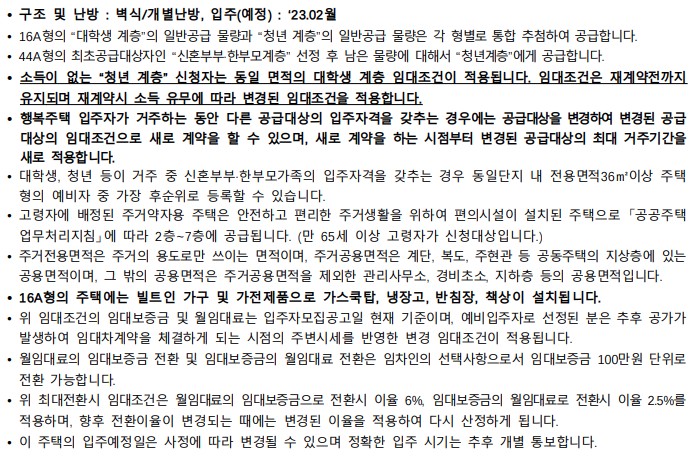 • 구조 및 난방 : 벽식/개별난방, 입주(예정) : ‘23.02월
• 16A형의 “대학생 계층”의 일반공급 물량과 “청년 계층”의 일반공급 물량은 각 형별로 통합 추첨하여 공급합니다.
• 44A형의 최초공급대상자인 “신혼부부·한부모계층” 선정 후 남은 물량에 대해서 “청년계층”에게 공급합니다.
• 소득이 없는 “청년 계층” 신청자는 동일 면적의 대학생 계층 임대조건이 적용됩니다. 임대조건은 재계약전까지 유지되며 재계약시 소득 유무에 따라 변경된 임대조건을 적용합니다.
• 행복주택 입주자가 거주하는 동안 다른 공급대상의 입주자격을 갖추는 경우에는 공급대상을 변경하여 변경된 공급대상의 임대조건으로 새로 계약을 할 수 있으며, 새로 계약을 하는 시점부터 변경된 공급대상의 최대 거주기간을 새로 적용합니다.
• 대학생, 청년 등이 거주 중 신혼부부·한부모가족의 입주자격을 갖추는 경우 동일단지 내 전용면적36㎡이상 주택형의 예비자 중 가장 후순위로 등록할 수 있습니다.
• 고령자에 배정된 주거약자용 주택은 안전하고 편리한 주거생활을 위하여 편의시설이 설치된 주택으로 「공공주택 업무처리지침」에 따라 2층~7층에 공급됩니다. (만 65세 이상 고령자가 신청대상입니다.)
• 주거전용면적은 주거의 용도로만 쓰이는 면적이며, 주거공용면적은 계단, 복도, 주현관 등 공동주택의 지상층에 있는 공용면적이며, 그 밖의 공용면적은 주거공용면적을 제외한 관리사무소, 경비초소, 지하층 등의 공용면적입니다.
• 16A형의 주택에는 빌트인 가구 및 가전제품으로 가스쿡탑, 냉장고, 반침장, 책상이 설치됩니다.
• 위 임대조건의 임대보증금 및 월임대료는 입주자모집공고일 현재 기준이며, 예비입주자로 선정된 분은 추후 공가가 발생하여 임대차계약을 체결하게 되는 시점의 주변시세를 반영한 변경 임대조건이 적용됩니다.
• 월임대료의 임대보증금 전환 및 임대보증금의 월임대료 전환은 임차인의 선택사항으로서 임대보증금 100만원 단위로 전환 가능합니다.
• 위 최대전환시 임대조건은 월임대료의 임대보증금으로 전환시 이율 6%, 임대보증금의 월임대료로 전환시 이율 2.5%를 적용하며, 향후 전환이율이 변경되는 때에는 변경된 이율을 적용하여 다시 산정하게 됩니다.
• 이 주택의 입주예정일은 사정에 따라 변경될 수 있으며 정확한 입주 시기는 추후 개별 통보합니다.